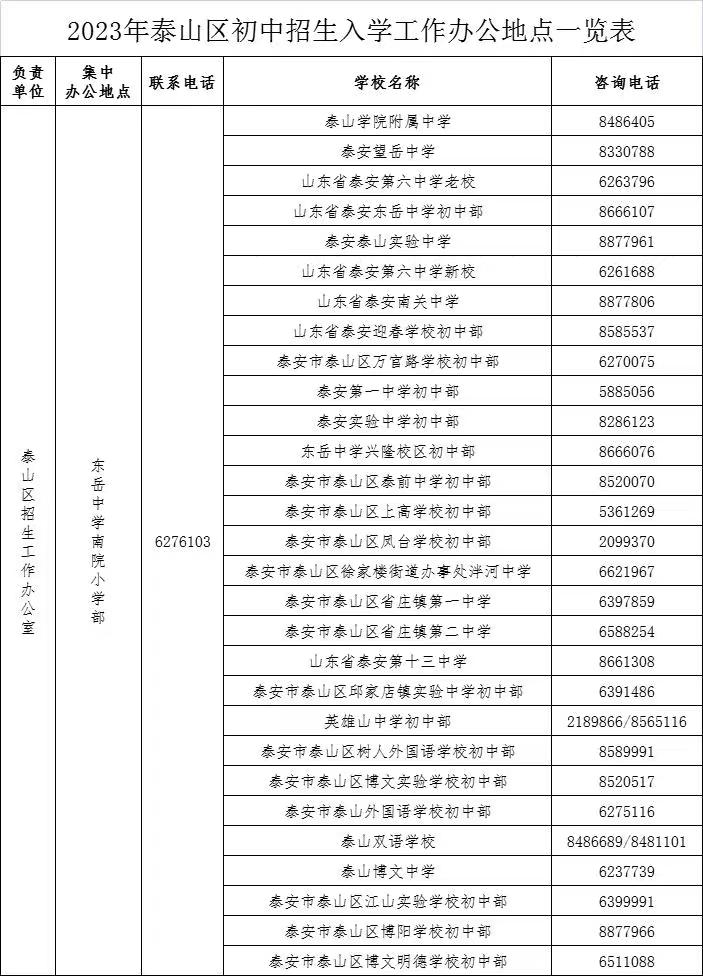 2023年泰山区初中招生入学工作办公地点一览表

| 负责单位 | 集中办公地点 | 联系电话 | 学校名称 | 咨询电话 |
|---|---|---|---|---|
| 泰山区招生工作办公室 | 东岳中学南院小学部 | 6276103 | 泰山学院附属中学 | 8486405 |
| | | | 泰安望岳中学 | 8330788 |
| | | | 山东省泰安第六中学老校 | 6263796 |
| | | | 山东省泰安东岳中学初中部 | 8666107 |
| | | | 泰安泰山实验中学 | 8877961 |
| | | | 山东省泰安第六中学新校 | 6261688 |
| | | | 山东省泰安南关中学 | 8877806 |
| | | | 山东省泰安迎春学校初中部 | 8585537 |
| | | | 泰安市泰山区万官路学校初中部 | 6270075 |
| | | | 泰安第一中学初中部 | 5885056 |
| | | | 泰安实验中学初中部 | 8286123 |
| | | | 东岳中学兴隆校区初中部 | 8666076 |
| | | | 泰安市泰山区泰前中学初中部 | 8520070 |
| | | | 泰安市泰山区上高学校初中部 | 5361269 |
| | | | 泰安市泰山区凤台学校初中部 | 2099370 |
| | | | 泰安市泰山区徐家楼街道办事处泮河中学 | 6621967 |
| | | | 泰安市泰山区省庄镇第一中学 | 6397859 |
| | | | 泰安市泰山区省庄镇第二中学 | 6588254 |
| | | | 山东省泰安第十三中学 | 8661308 |
| | | | 泰安市泰山区邱家店镇实验中学初中部 | 6391486 |
| | | | 英雄山中学初中部 | 2189866/8565116 |
| | | | 泰安市泰山区树人外国语学校初中部 | 8589991 |
| | | | 泰安市泰山区博文实验学校初中部 | 8520517 |
| | | | 泰安市泰山外国语学校初中部 | 6275116 |
| | | | 泰山双语学校 | 8486689/8481101 |
| | | | 泰山博文中学 | 6237739 |
| | | | 泰安市泰山区江山实验学校初中部 | 6399991 |
| | | | 泰安市泰山区博阳学校初中部 | 8877966 |
| | | | 泰安市泰山区博文明德学校初中部 | 6511088 |